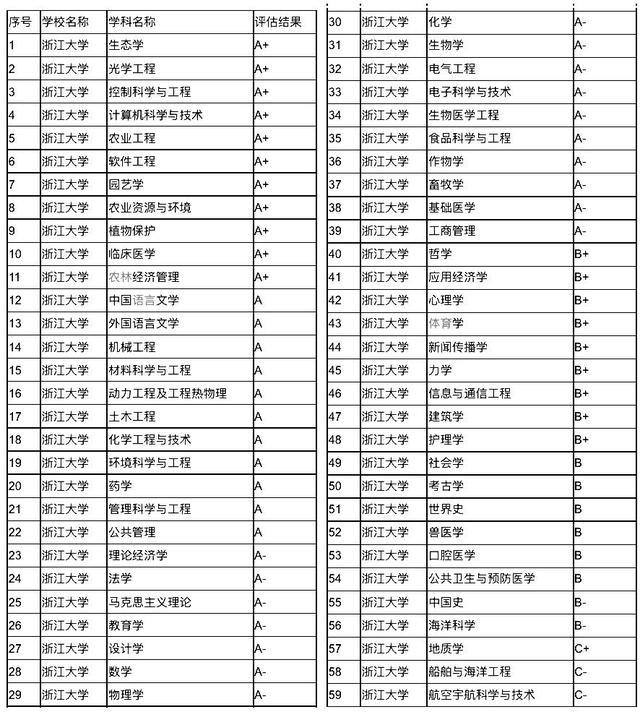 | 序号 | 学校名称 | 学科名称 | 评估结果 |
|---|---|---|---|
| 1 | 浙江大学 | 生态学 | A+ |
| 2 | 浙江大学 | 光学工程 | A+ |
| 3 | 浙江大学 | 控制科学与工程 | A+ |
| 4 | 浙江大学 | 计算机科学与技术 | A+ |
| 5 | 浙江大学 | 农业工程 | A+ |
| 6 | 浙江大学 | 软件工程 | A+ |
| 7 | 浙江大学 | 园艺学 | A+ |
| 8 | 浙江大学 | 农业资源与环境 | A+ |
| 9 | 浙江大学 | 植物保护 | A+ |
| 10 | 浙江大学 | 临床医学 | A+ |
| 11 | 浙江大学 | 农林经济管理 | A+ |
| 12 | 浙江大学 | 中国语言文学 | A |
| 13 | 浙江大学 | 外国语言文学 | A |
| 14 | 浙江大学 | 机械工程 | A |
| 15 | 浙江大学 | 材料科学与工程 | A |
| 16 | 浙江大学 | 动力工程及工程热物理 | A |
| 17 | 浙江大学 | 土木工程 | A |
| 18 | 浙江大学 | 化学工程与技术 | A |
| 19 | 浙江大学 | 环境科学与工程 | A |
| 20 | 浙江大学 | 药学 | A |
| 21 | 浙江大学 | 管理科学与工程 | A |
| 22 | 浙江大学 | 公共管理 | A |
| 23 | 浙江大学 | 理论经济学 | A- |
| 24 | 浙江大学 | 法学 | A- |
| 25 | 浙江大学 | 马克思主义理论 | A- |
| 26 | 浙江大学 | 教育学 | A- |
| 27 | 浙江大学 | 设计学 | A- |
| 28 | 浙江大学 | 数学 | A- |
| 29 | 浙江大学 | 物理学 | A- |

| 30 | 浙江大学 | 化学 | A- |
|---|---|---|---|
| 31 | 浙江大学 | 生物学 | A- |
| 32 | 浙江大学 | 电气工程 | A- |
| 33 | 浙江大学 | 电子科学与技术 | A- |
| 34 | 浙江大学 | 生物医学工程 | A- |
| 35 | 浙江大学 | 食品科学与工程 | A- |
| 36 | 浙江大学 | 作物学 | A- |
| 37 | 浙江大学 | 畜牧学 | A- |
| 38 | 浙江大学 | 基础医学 | A- |
| 39 | 浙江大学 | 工商管理 | A- |
| 40 | 浙江大学 | 哲学 | B+ |
| 41 | 浙江大学 | 应用经济学 | B+ |
| 42 | 浙江大学 | 心理学 | B+ |
| 43 | 浙江大学 | 体育学 | B+ |
| 44 | 浙江大学 | 新闻传播学 | B+ |
| 45 | 浙江大学 | 力学 | B+ |
| 46 | 浙江大学 | 信息与通信工程 | B+ |
| 47 | 浙江大学 | 建筑学 | B+ |
| 48 | 浙江大学 | 护理学 | B+ |
| 49 | 浙江大学 | 社会学 | B |
| 50 | 浙江大学 | 考古学 | B |
| 51 | 浙江大学 | 世界史 | B |
| 52 | 浙江大学 | 兽医学 | B |
| 53 | 浙江大学 | 口腔医学 | B |
| 54 | 浙江大学 | 公共卫生与预防医学 | B |
| 55 | 浙江大学 | 中国史 | B- |
| 56 | 浙江大学 | 海洋科学 | B- |
| 57 | 浙江大学 | 地质学 | C+ |
| 58 | 浙江大学 | 船舶与海洋工程 | C- |
| 59 | 浙江大学 | 航空宇航科学与技术 | C- |